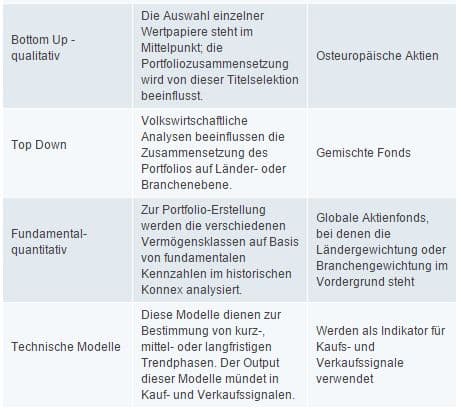 | | | |
|---|---|---|
| Bottom Up - qualitativ | Die Auswahl einzelner Wertpapiere steht im Mittelpunkt; die Portfoliozusammensetzung wird von dieser Titelselektion beeinflusst. | Osteuropäische Aktien |
| Top Down | Volkswirtschaftliche Analysen beeinflussen die Zusammensetzung des Portfolios auf Länder- oder Branchenebene. | Gemischte Fonds |
| Fundamental-quantitativ | Zur Portfolio-Erstellung werden die verschiedenen Vermögensklassen auf Basis von fundamentalen Kennzahlen im historischen Konnex analysiert. | Globale Aktienfonds, bei denen die Ländergewichtung oder Branchengewichtung im Vordergrund steht |
| Technische Modelle | Diese Modelle dienen zur Bestimmung von kurz-, mittel- oder langfristigen Trendphasen. Der Output dieser Modelle mündet in Kauf- und Verkaufssignalen. | Werden als Indikator für Kaufs- und Verkaufssignale verwendet |